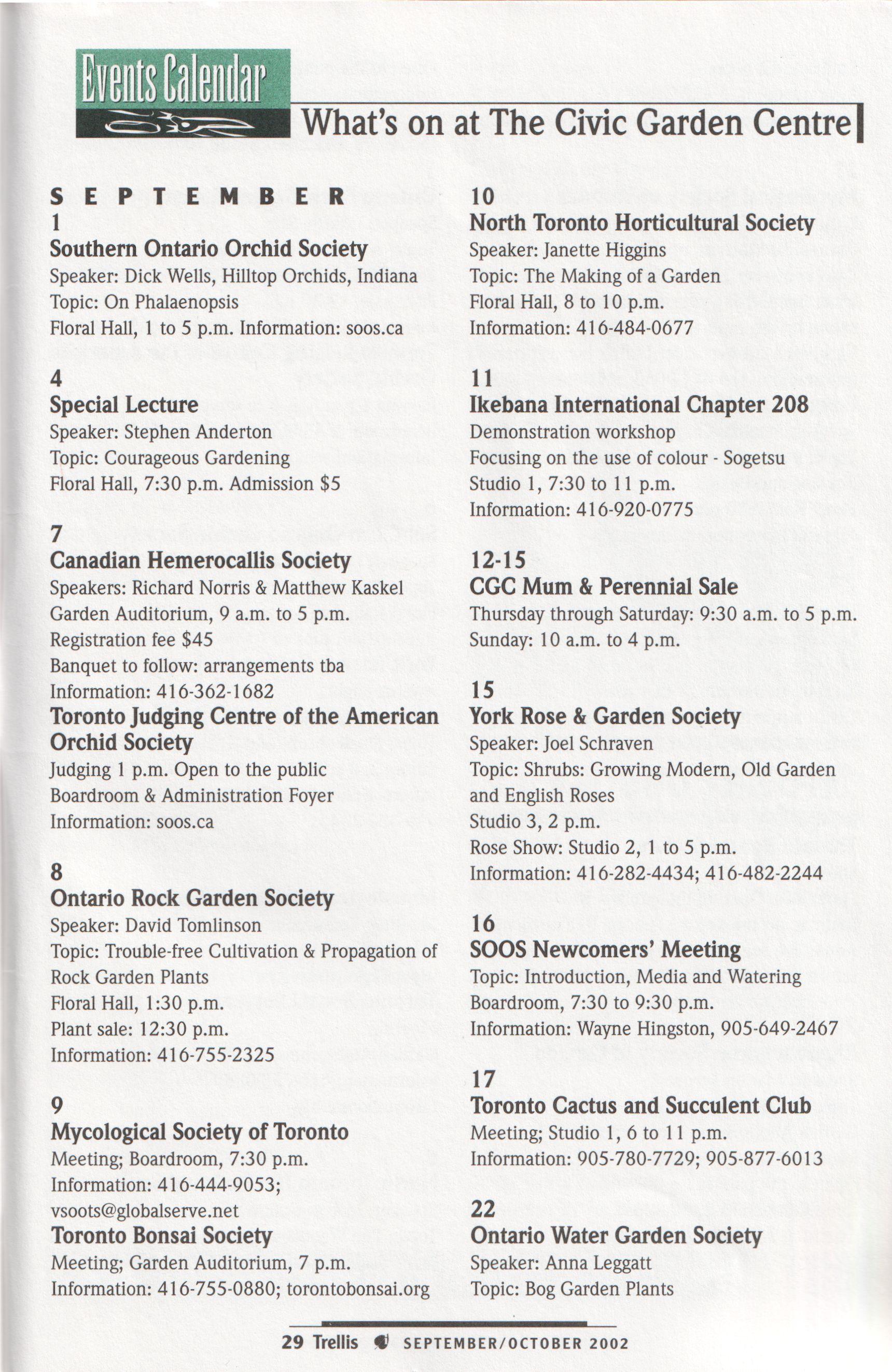 Events Calendar

What's on at The Civic Garden Centre

SEPTEMBER

1
Southern Ontario Orchid Society
Speaker: Dick Wells, Hilltop Orchids, Indiana
Topic: On Phalaenopsis
Floral Hall, 1 to 5 p.m. Information: soos.ca

4
Special Lecture
Speaker: Stephen Anderton
Topic: Courageous Gardening
Floral Hall, 7:30 p.m. Admission $5

7
Canadian Hemerocallis Society
Speakers: Richard Norris & Matthew Kaskel
Garden Auditorium, 9 a.m. to 5 p.m.
Registration fee $45
Banquet to follow: arrangements tba
Information: 416-362-1682
Toronto Judging Centre of the American Orchid Society
Judging 1 p.m. Open to the public
Boardroom & Administration Foyer
Information: soos.ca

8
Ontario Rock Garden Society
Speaker: David Tomlinson
Topic: Trouble-free Cultivation & Propagation of Rock Garden Plants
Floral Hall, 1:30 p.m.
Plant sale: 12:30 p.m.
Information: 416-755-2325

9
Mycological Society of Toronto
Meeting; Boardroom, 7:30 p.m.
Information: 416-444-9053; vsoots@globalserve.net
Toronto Bonsai Society
Meeting; Garden Auditorium, 7 p.m.
Information: 416-755-0880; torontobonsai.org

10
North Toronto Horticultural Society
Speaker: Janette Higgins
Topic: The Making of a Garden
Floral Hall, 8 to 10 p.m.
Information: 416-484-0677

11
Ikebana International Chapter 208
Demonstration workshop
Focusing on the use of colour - Sogetsu
Studio 1, 7:30 to 11 p.m.
Information: 416-920-0775

12-15
CGC Mum & Perennial Sale
Thursday through Saturday: 9:30 a.m. to 5 p.m.
Sunday: 10 a.m. to 4 p.m.

15
York Rose & Garden Society
Speaker: Joel Schraven
Topic: Shrubs: Growing Modern, Old Garden and English Roses
Studio 3, 2 p.m.
Rose Show: Studio 2, 1 to 5 p.m.
Information: 416-282-4434; 416-482-2244

16
SOOS Newcomers' Meeting
Topic: Introduction, Media and Watering
Boardroom, 7:30 to 9:30 p.m.
Information: Wayne Hingston, 905-649-2467

17
Toronto Cactus and Succulent Club
Meeting; Studio 1, 6 to 11 p.m.
Information: 905-780-7729; 905-877-6013

22
Ontario Water Garden Society
Speaker: Anna Leggatt
Topic: Bog Garden Plants

29 Trellis SEPTEMBER/OCTOBER 2002